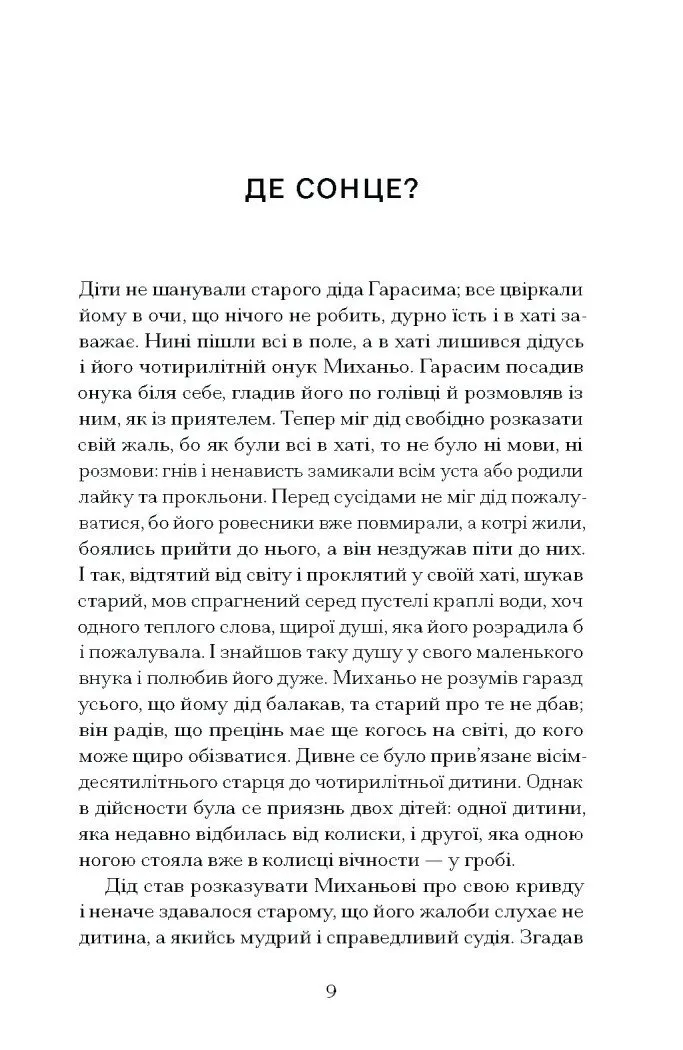 ДЕ СОНЦЕ?

Діти не шанували старого діда Гарасима; все цвіркали йому в очи, що нічого не робить, дурно їсть і в хаті заважає. Нині пішли всі в поле, а в хаті лишився дідусь і його чотирилітній онук Миханьо. Гарасим посадив онука біля себе, гладив його по голівці й розмовляв із ним, як із приятелем. Тепер міг дід свобідно розказати свій жаль, бо як були всі в хаті, то не було ні мови, ні розмови: гнів і ненависть замикали всім уста або родили лайку та прокльони. Перед сусідами не міг дід пожалуватися, бо його ровесники вже повмирали, а котрі жили, боялись прийти до нього, а він нездужав піти до них. І так, відтятий від світу і проклятий у своїй хаті, шукав старий, мов спрагнений серед пустелі краплі води, хоч одного теплого слова, щирої душі, яка його розрадила б і пожалувала. І знайшов таку душу у свого маленького внука і полюбив його дуже. Миханьо не розумів гаразд усього, що йому дід балакав, та старий про те не дбав; він радів, що прецінь має ще когось на світі, до кого може щиро обізватися. Дивне се було прив'язане вісімдесятилітнього старця до чотирилітньої дитини. Однак в дійсности була се приязнь двох дітей: одної дитини, яка недавно відбилась від колиски, і другої, яка одною ногою стояла вже в колисці вічности — у гробі.

Дід став розказувати Миханьові про свою кривду і неначе здавалося старому, що його жалоби слухає не дитина, а якийсь мудрий і справедливий судія. Згадав

9